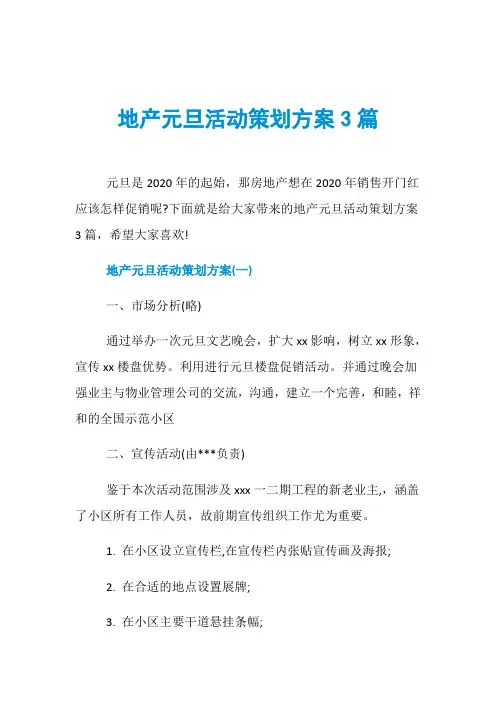 地产元旦活动策划方案 3 篇

元旦是 2020 年的起始，那房地产想在 2020 年销售开门红应该怎样促销呢?下面就是给大家带来的地产元旦活动策划方案 3 篇，希望大家喜欢!

地产元旦活动策划方案(一)

一、市场分析(略)

通过举办一次元旦文艺晚会，扩大 xx 影响，树立 xx 形象，宣传 xx 楼盘优势。利用进行元旦楼盘促销活动。并通过晚会加强业主与物业管理公司的交流，沟通，建立一个完善，和睦，祥和的全国示范小区

二、宣传活动(由***负责)

鉴于本次活动范围涉及 xxx 一二期工程的新老业主,，涵盖了小区所有工作人员，故前期宣传组织工作尤为重要。

1. 在小区设立宣传栏,在宣传栏内张贴宣传画及海报;

2. 在合适的地点设置展牌;

3. 在小区主要干道悬挂条幅;